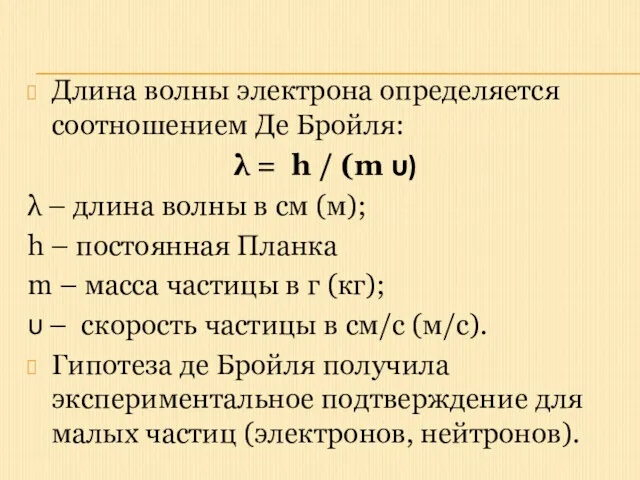 Длина волны электрона определяется соотношением Де Бройля:

$\lambda = h / (m \upsilon)$

λ – длина волны в см (м);

h – постоянная Планка

m – масса частицы в г (кг);

υ – скорость частицы в см/с (м/с).

Гипотеза де Бройля получила экспериментальное подтверждение для малых частиц (электронов, нейтронов).